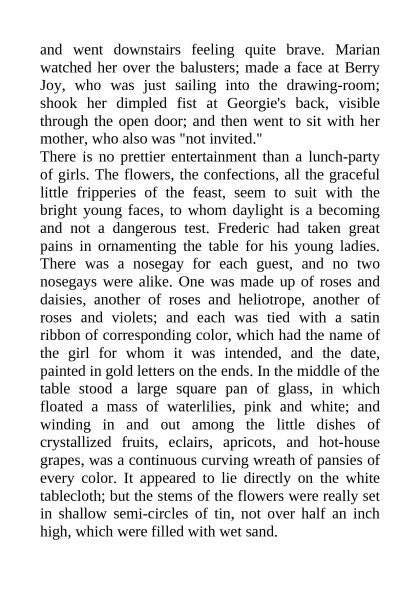 and went downstairs feeling quite brave. Marian watched her over the balusters; made a face at Berry Joy, who was just sailing into the drawing-room; shook her dimpled fist at Georgie's back, visible through the open door; and then went to sit with her mother, who also was "not invited."

There is no prettier entertainment than a lunch-party of girls. The flowers, the confections, all the graceful little fripperies of the feast, seem to suit with the bright young faces, to whom daylight is a becoming and not a dangerous test. Frederic had taken great pains in ornamenting the table for his young ladies. There was a nosegay for each guest, and no two nosegays were alike. One was made up of roses and daisies, another of roses and heliotrope, another of roses and violets; and each was tied with a satin ribbon of corresponding color, which had the name of the girl for whom it was intended, and the date, painted in gold letters on the ends. In the middle of the table stood a large square pan of glass, in which floated a mass of waterlilies, pink and white; and winding in and out among the little dishes of crystallized fruits, eclairs, apricots, and hot-house grapes, was a continuous curving wreath of pansies of every color. It appeared to lie directly on the white tablecloth; but the stems of the flowers were really set in shallow semi-circles of tin, not over half an inch high, which were filled with wet sand.